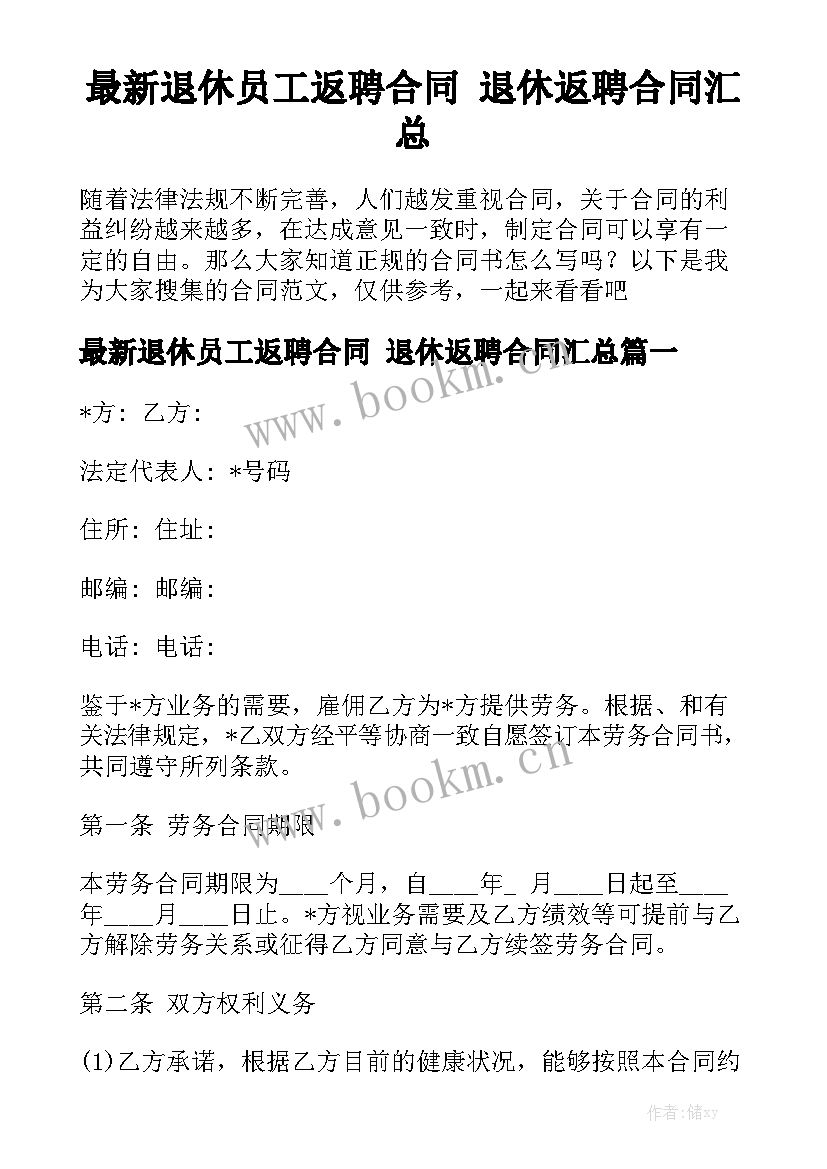 最新退休员工返聘合同 退休返聘合同汇总

随着法律法规不断完善，人们越发重视合同，关于合同的利益纠纷越来越多，在达成意见一致时，制定合同可以享有一定的自由。那么大家知道正规的合同书怎么写吗？以下是我为大家搜集的合同范文，仅供参考，一起来看看吧

最新退休员工返聘合同 退休返聘合同汇总篇一

www.bookm.cn

*方：乙方：

法定代表人：*号码

住所：住址：

邮编：邮编：

电话：电话：

鉴于*方业务的需要，雇佣乙方为*方提供劳务。根据、和有关法律规定，*乙双方经平等协商一致自愿签订本劳务合同书，共同遵守所列条款。

www.bookm.cn

第一条 劳务合同期限

本劳务合同期限为____个月，自____年_ 月____日起至____年____月____日止。*方视业务需要及乙方绩效等可提前与乙方解除劳务关系或征得乙方同意与乙方续签劳务合同。

第二条 双方权利义务

(1)乙方承诺，根据乙方目前的健康状况，能够按照本合同约

作者：储xy